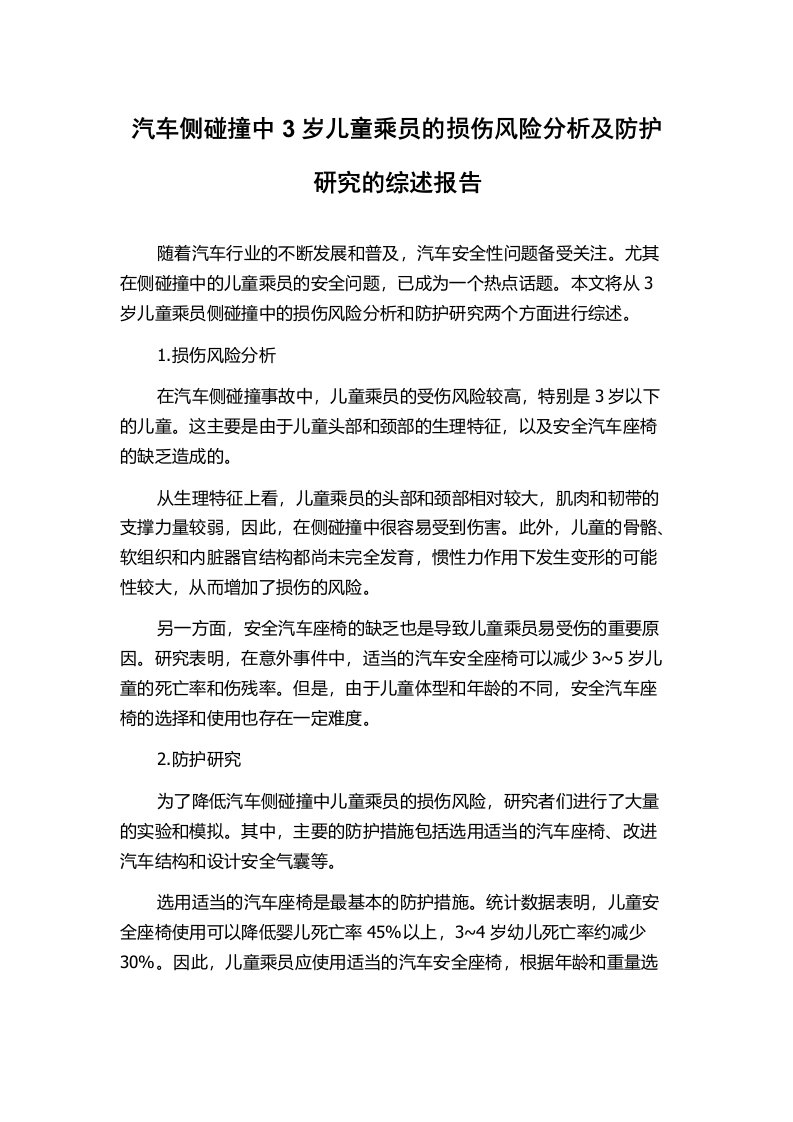 汽车侧碰撞中 3 岁儿童乘员的损伤风险分析及防护研究的综述报告

随着汽车行业的不断发展和普及，汽车安全性问题备受关注。尤其在侧碰撞中的儿童乘员的安全问题，已成为一个热点话题。本文将从 3 岁儿童乘员侧碰撞中的损伤风险分析和防护研究两个方面进行综述。

1.损伤风险分析

在汽车侧碰撞事故中，儿童乘员的受伤风险较高，特别是 3 岁以下的儿童。这主要是由于儿童头部和颈部的生理特征，以及安全汽车座椅的缺乏造成的。

从生理特征上看，儿童乘员的头部和颈部相对较大，肌肉和韧带的支撑力量较弱，因此，在侧碰撞中很容易受到伤害。此外，儿童的骨骼、软组织和内脏器官结构都尚未完全发育，惯性力作用下发生变形的可能性较大，从而增加了损伤的风险。

另一方面，安全汽车座椅的缺乏也是导致儿童乘员易受伤的重要原因。研究表明，在意外事件中，适当的汽车安全座椅可以减少 3~5 岁儿童的死亡率和伤残率。但是，由于儿童体型和年龄的不同，安全汽车座椅的选择和使用也存在一定难度。

2.防护研究

为了降低汽车侧碰撞中儿童乘员的损伤风险，研究者们进行了大量的实验和模拟。其中，主要的防护措施包括选用适当的汽车座椅、改进汽车结构和设计安全气囊等。

选用适当的汽车座椅是最基本的防护措施。统计数据表明，儿童安全座椅使用可以降低婴儿死亡率 45%以上，3~4 岁幼儿死亡率约减少 30%。因此，儿童乘员应使用适当的汽车安全座椅，根据年龄和重量选